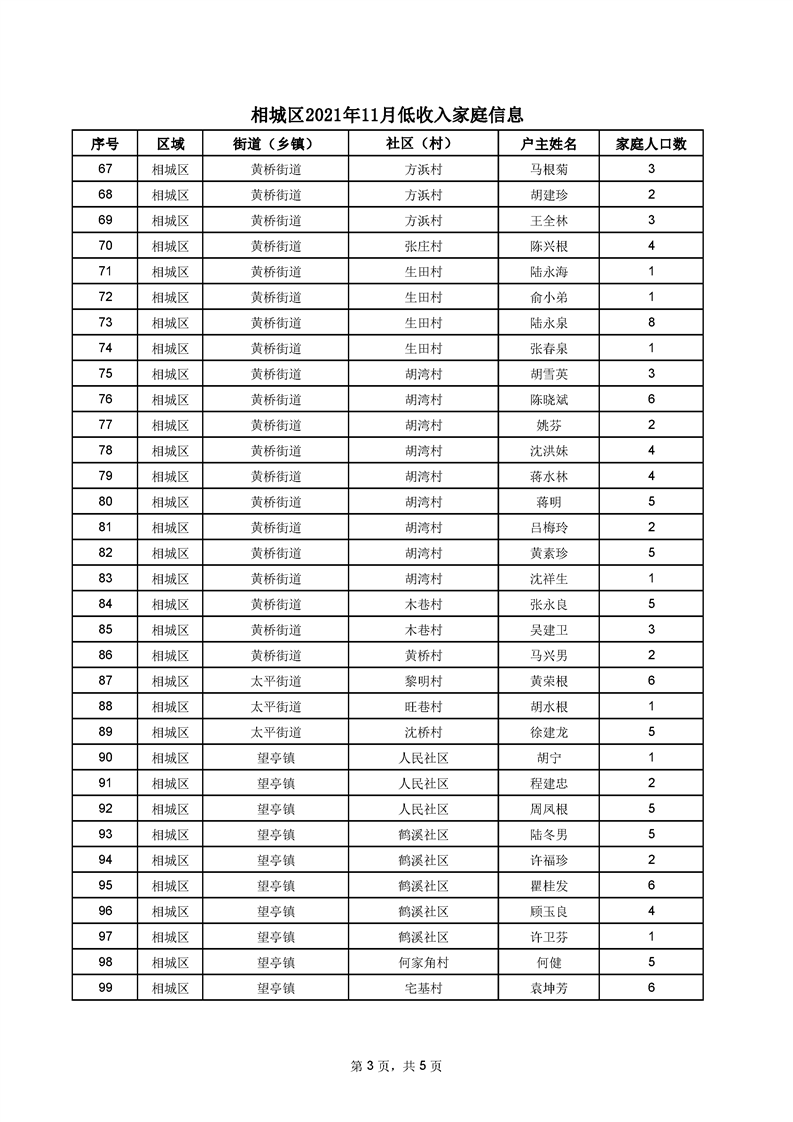 相城区2021年11月低收入家庭信息

| 序号 | 区域 | 街道（乡镇） | 社区（村） | 户主姓名 | 家庭人口数 |
|---|---|---|---|---|---|
| 67 | 相城区 | 黄桥街道 | 方浜村 | 马根菊 | 3 |
| 68 | 相城区 | 黄桥街道 | 方浜村 | 胡建珍 | 2 |
| 69 | 相城区 | 黄桥街道 | 方浜村 | 王全林 | 3 |
| 70 | 相城区 | 黄桥街道 | 张庄村 | 陈兴根 | 4 |
| 71 | 相城区 | 黄桥街道 | 生田村 | 陆永海 | 1 |
| 72 | 相城区 | 黄桥街道 | 生田村 | 俞小弟 | 1 |
| 73 | 相城区 | 黄桥街道 | 生田村 | 陆永泉 | 8 |
| 74 | 相城区 | 黄桥街道 | 生田村 | 张春泉 | 1 |
| 75 | 相城区 | 黄桥街道 | 胡湾村 | 胡雪英 | 3 |
| 76 | 相城区 | 黄桥街道 | 胡湾村 | 陈晓斌 | 6 |
| 77 | 相城区 | 黄桥街道 | 胡湾村 | 姚芬 | 2 |
| 78 | 相城区 | 黄桥街道 | 胡湾村 | 沈洪妹 | 4 |
| 79 | 相城区 | 黄桥街道 | 胡湾村 | 蒋水林 | 4 |
| 80 | 相城区 | 黄桥街道 | 胡湾村 | 蒋明 | 5 |
| 81 | 相城区 | 黄桥街道 | 胡湾村 | 吕梅玲 | 2 |
| 82 | 相城区 | 黄桥街道 | 胡湾村 | 黄素珍 | 5 |
| 83 | 相城区 | 黄桥街道 | 胡湾村 | 沈祥生 | 1 |
| 84 | 相城区 | 黄桥街道 | 木巷村 | 张永良 | 5 |
| 85 | 相城区 | 黄桥街道 | 木巷村 | 吴建卫 | 3 |
| 86 | 相城区 | 黄桥街道 | 黄桥村 | 马兴男 | 2 |
| 87 | 相城区 | 太平街道 | 黎明村 | 黄荣根 | 6 |
| 88 | 相城区 | 太平街道 | 旺巷村 | 胡水根 | 1 |
| 89 | 相城区 | 太平街道 | 沈桥村 | 徐建龙 | 5 |
| 90 | 相城区 | 望亭镇 | 人民社区 | 胡宁 | 1 |
| 91 | 相城区 | 望亭镇 | 人民社区 | 程建忠 | 2 |
| 92 | 相城区 | 望亭镇 | 人民社区 | 周凤根 | 5 |
| 93 | 相城区 | 望亭镇 | 鹤溪社区 | 陆冬男 | 5 |
| 94 | 相城区 | 望亭镇 | 鹤溪社区 | 许福珍 | 2 |
| 95 | 相城区 | 望亭镇 | 鹤溪社区 | 瞿桂发 | 6 |
| 96 | 相城区 | 望亭镇 | 鹤溪社区 | 顾玉良 | 4 |
| 97 | 相城区 | 望亭镇 | 鹤溪社区 | 许卫芬 | 1 |
| 98 | 相城区 | 望亭镇 | 何家角村 | 何健 | 5 |
| 99 | 相城区 | 望亭镇 | 宅基村 | 袁坤芳 | 6 |

第 3 页，共 5 页